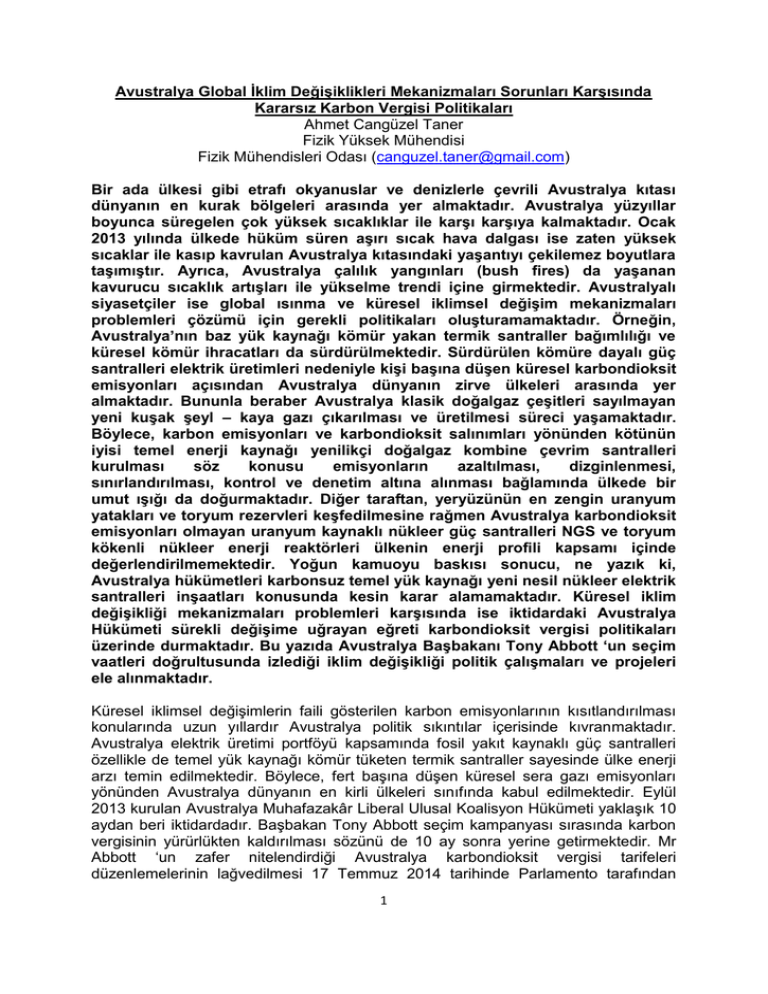 Avustralya Global İklim Değişiklikleri Mekanizmaları Sorunları Karşısında Kararsız Karbon Vergisi Politikaları
Ahmet Cangüzel Taner
Fizik Yüksek Mühendisi
Fizik Mühendisleri Odası (canguzel.taner@gmail.com)

Bir ada ülkesi gibi etrafı okyanuslar ve denizlerle çevrili Avustralya kıtası dünyanın en kurak bölgeleri arasında yer almaktadır. Avustralya yüzyıllar boyunca süregelen çok yüksek sıcaklıklar ile karşı karşıya kalmaktadır. Ocak 2013 yılında ülkede hüküm süren aşırı sıcak hava dalgası ise zaten yüksek sıcaklar ile kasıp kavrulan Avustralya kıtasındaki yaşantıyı çekilemez boyutlara taşımıştır. Ayrıca, Avustralya çalılık yangınları (bush fires) da yaşanan kavurucu sıcaklık artışları ile yükselme trendi içine girmektedir. Avustralyalı siyasetçiler ise global ısınma ve küresel iklimsel değişim mekanizmaları problemleri çözümü için gerekli politikaları oluşturamamaktadır. Örneğin, Avustralya'nın baz yük kaynağı kömür yakan termik santraller bağımlılığı ve küresel kömür ihracatları da sürdürülmektedir. Sürdürülen kömüre dayalı güç santralleri elektrik üretimleri nedeniyle kişi başına düşen küresel karbondioksit emisyonları açısından Avustralya dünyanın zirve ülkeleri arasında yer almaktadır. Bununla beraber Avustralya klasik doğalgaz çeşitleri sayılmayan yeni kuşak şeyl – kaya gazı çıkarılması ve üretilmesi süreci yaşamaktadır. Böylece, karbon emisyonları ve karbondioksit salınımları yönünden kötünün iyisi temel enerji kaynağı yenilikçi doğalgaz kombine çevrim santralleri kurulması söz konusu emisyonların azaltılması, dizginlenmesi, sınırlandırılması, kontrol ve denetim altına alınması bağlamında ülkede bir umut ışığı da doğurmaktadır. Diğer taraftan, yeryüzünün en zengin uranyum yatakları ve toryum rezervleri keşfedilmesine rağmen Avustralya karbondioksit emisyonları olmayan uranyum kaynaklı nükleer güç santralleri NGS ve toryum kökenli nükleer enerji reaktörleri ülkenin enerji profili kapsamı içinde değerlendirilmemektedir. Yoğun kamuoyu baskısı sonucu, ne yazık ki, Avustralya hükümetleri karbonsuz temel yük kaynağı yeni nesil nükleer elektrik santralleri inşaatları konusunda kesin karar alamamaktadır. Küresel iklim değişikliği mekanizmaları problemleri karşısında ise iktidardaki Avustralya Hükümeti sürekli değişime uğrayan eğreti karbondioksit vergisi politikaları üzerinde durmaktadır. Bu yazıda Avustralya Başbakanı Tony Abbott 'un seçim vaatleri doğrultusunda izlediği iklim değişikliği politik çalışmaları ve projeleri ele alınmaktadır.

Küresel iklimsel değişimlerin faili gösterilen karbon emisyonlarının kısıtlandırılması konularında uzun yıllardır Avustralya politik sıkıntılar içerisinde kıvranmaktadır. Avustralya elektrik üretimi portföyü kapsamında fosil yakıt kaynaklı güç santralleri özellikle de temel yük kaynağı kömür tüketen termik santraller sayesinde ülke enerji arzı temin edilmektedir. Böylece, fert başına düşen küresel sera gazı emisyonları yönünden Avustralya dünyanın en kirli ülkeleri sınıfında kabul edilmektedir. Eylül 2013 kurulan Avustralya Muhafazakâr Liberal Ulusal Koalisyon Hükümeti yaklaşık 10 aydan beri iktidardadır. Başbakan Tony Abbott seçim kampanyası sırasında karbon vergisinin yürürlükten kaldırılması sözünü de 10 ay sonra yerine getirmektedir. Mr Abbott 'un zafer nitelendirdiği Avustralya karbondioksit vergisi tarifeleri düzenlemelerinin lağvedilmesi 17 Temmuz 2014 tarihinde Parlamento tarafından

1